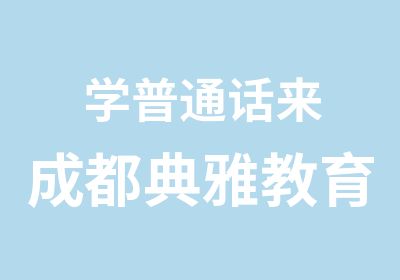 学普通话来
成都典雅教育